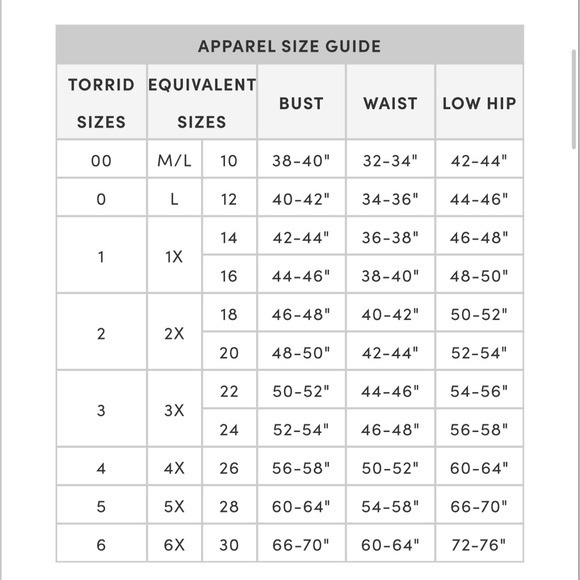 APPAREL SIZE GUIDE

| TORRID SIZES | EQUIVALENT SIZES | | BUST | WAIST | LOW HIP |
|---|---|---|---|---|---|
| 00 | M/L | 10 | 38-40" | 32-34" | 42-44" |
| 0 | L | 12 | 40-42" | 34-36" | 44-46" |
| 1 | 1X | 14 | 42-44" | 36-38" | 46-48" |
| | | 16 | 44-46" | 38-40" | 48-50" |
| 2 | 2X | 18 | 46-48" | 40-42" | 50-52" |
| | | 20 | 48-50" | 42-44" | 52-54" |
| 3 | 3X | 22 | 50-52" | 44-46" | 54-56" |
| | | 24 | 52-54" | 46-48" | 56-58" |
| 4 | 4X | 26 | 56-58" | 50-52" | 60-64" |
| 5 | 5X | 28 | 60-64" | 54-58" | 66-70" |
| 6 | 6X | 30 | 66-70" | 60-64" | 72-76" |